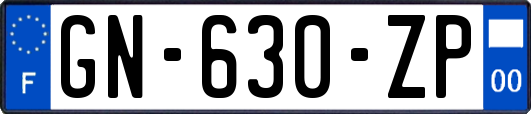 F
GN-630-ZP
00